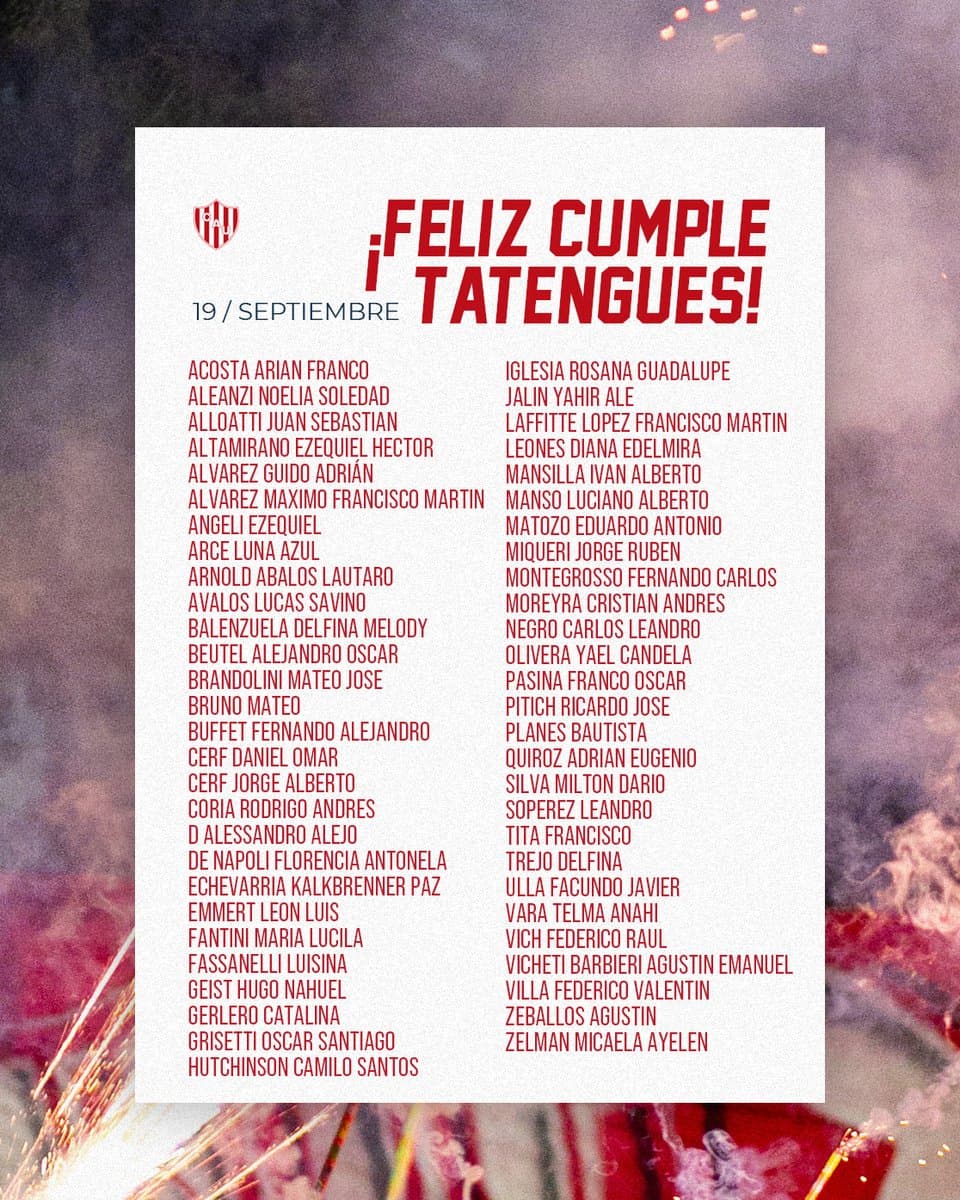 ¡FELIZ CUMPLE TATENGUES!

19 / SEPTIEMBRE

ACOSTA ARIAN FRANCO
ALEANZI NOELIA SOLEDAD
ALLOATTI JUAN SEBASTIAN
ALTAMIRANO EZEQUIEL HECTOR
ALVAREZ GUIDO ADRIÁN
ALVAREZ MAXIMO FRANCISCO MARTIN
ANGELI EZEQUIEL
ARCE LUNA AZUL
ARNOLD ABALOS LAUTARO
AVALOS LUCAS SAVINO
BALENZUELA DELFINA MELODY
BEUTEL ALEJANDRO OSCAR
BRANDOLINI MATEO JOSE
BRUNO MATEO
BUFFET FERNANDO ALEJANDRO
CERF DANIEL OMAR
CERF JORGE ALBERTO
CORIA RODRIGO ANDRES
D ALESSANDRO ALEJO
DE NAPOLI FLORENCIA ANTONELA
ECHEVARRIA KALKBRENNER PAZ
EMMERT LEON LUIS
FANTINI MARIA LUCILA
FASSANELLI LUISINA
GEIST HUGO NAHUEL
GERLERO CATALINA
GRISETTI OSCAR SANTIAGO
HUTCHINSON CAMILO SANTOS

IGLESIA ROSANA GUADALUPE
JALIN YAHIR ALE
LAFFITTE LOPEZ FRANCISCO MARTIN
LEONES DIANA EDELMIRA
MANSILLA IVAN ALBERTO
MANSO LUCIANO ALBERTO
MATOZO EDUARDO ANTONIO
MIQUERI JORGE RUBEN
MONTEGROSSO FERNANDO CARLOS
MOREYRA CRISTIAN ANDRES
NEGRO CARLOS LEANDRO
OLIVERA YAEL CANDELA
PASINA FRANCO OSCAR
PITICH RICARDO JOSE
PLANES BAUTISTA
QUIROZ ADRIAN EUGENIO
SILVA MILTON DARIO
SOPEREZ LEANDRO
TITA FRANCISCO
TREJO DELFINA
ULLA FACUNDO JAVIER
VARA TELMA ANAHI
VICH FEDERICO RAUL
VICHETI BARBIERI AGUSTIN EMANUEL
VILLA FEDERICO VALENTIN
ZEBALLOS AGUSTIN
ZELMAN MICAELA AYELEN